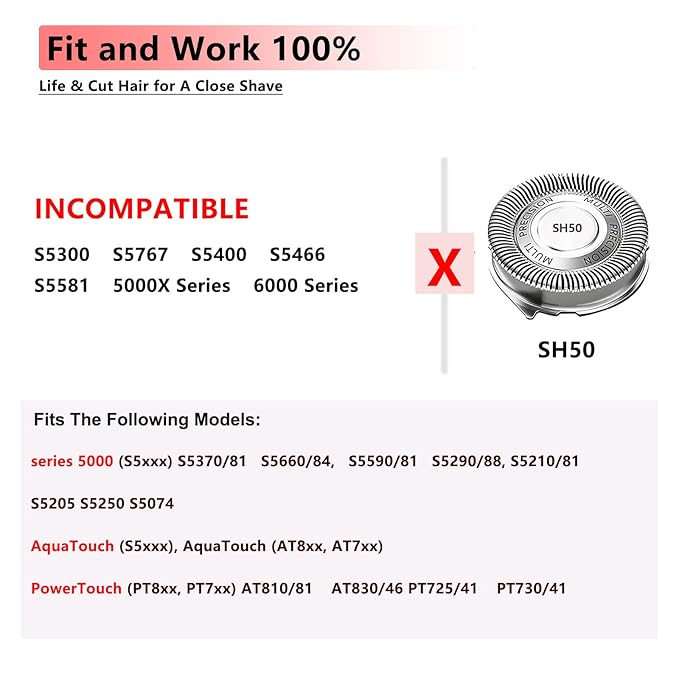 Fit and Work 100%

Life & Cut Hair for A Close Shave

INCOMPATIBLE

S5300 S5767 S5400 S5466
S5581 5000X Series 6000 Series

X

MULTI PRECISION
SH50
MULTI PRECISION

SH50

Fits The Following Models:

series 5000 (S5xxx) S5370/81 S5660/84, S5590/81 S5290/88, S5210/81

S5205 S5250 S5074

AquaTouch (S5xxx), AquaTouch (AT8xx, AT7xx)

PowerTouch (PT8xx, PT7xx) AT810/81 AT830/46 PT725/41 PT730/41